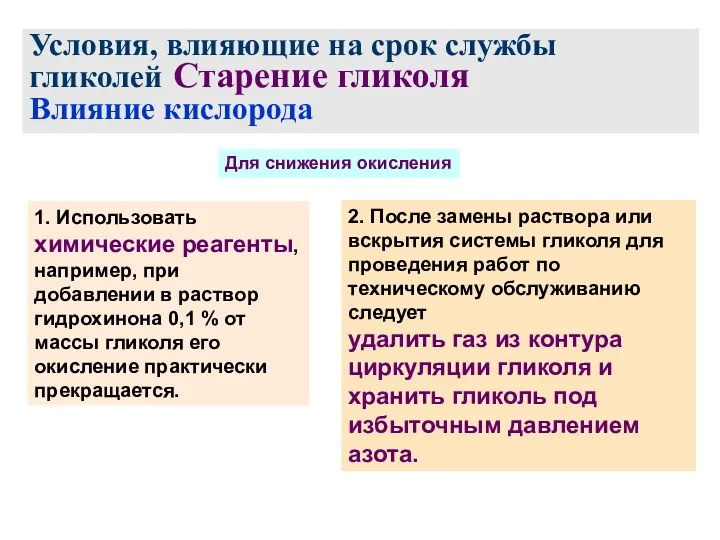 Условия, влияющие на срок службы гликолей Старение гликоля
Влияние кислорода

Для снижения окисления

1. Использовать химические реагенты, например, при добавлении в раствор гидрохинона 0,1 % от массы гликоля его окисление практически прекращается.

2. После замены раствора или вскрытия системы гликоля для проведения работ по техническому обслуживанию следует удалить газ из контура циркуляции гликоля и хранить гликоль под избыточным давлением азота.